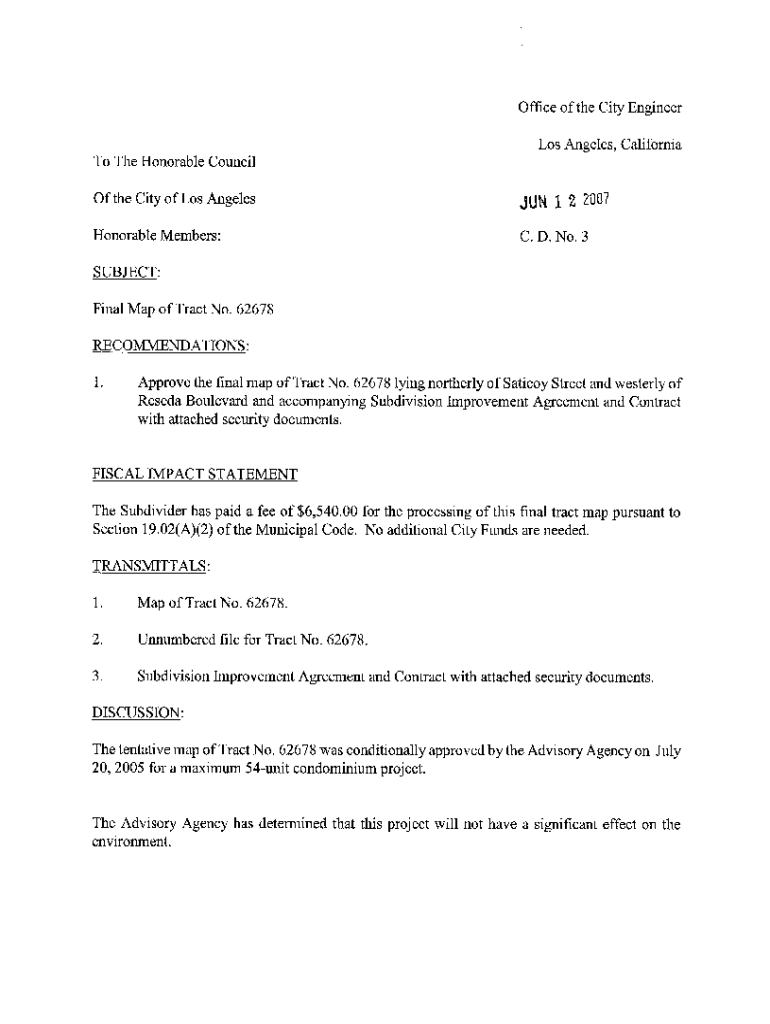 Office of the City Engineer

Los Angeles, California

To The Honorable Council

Of the City of Los Angeles

JUN 1 2 2007

Honorable Members:

C. D. No. 3

SUBJECT:

Final Map of Tract No. 62678

RECOMMENDATIONS:

1. Approve the final map of Tract No. 62678 lying northerly of Saticoy Street and westerly of Reseda Boulevard and accompanying Subdivision Improvement Agreement and Contract with attached security documents.

FISCAL IMPACT STATEMENT

The Subdivider has paid a fee of $6,540.00 for the processing of this final tract map pursuant to Section 19.02(A)(2) of the Municipal Code. No additional City Funds are needed.

TRANSMITTALS:

1. Map of Tract No. 62678.

2. Unnumbered file for Tract No. 62678.

3. Subdivision Improvement Agreement and Contract with attached security documents.

DISCUSSION:

The tentative map of Tract No. 62678 was conditionally approved by the Advisory Agency on July 20, 2005 for a maximum 54-unit condominium project.

The Advisory Agency has determined that this project will not have a significant effect on the environment.